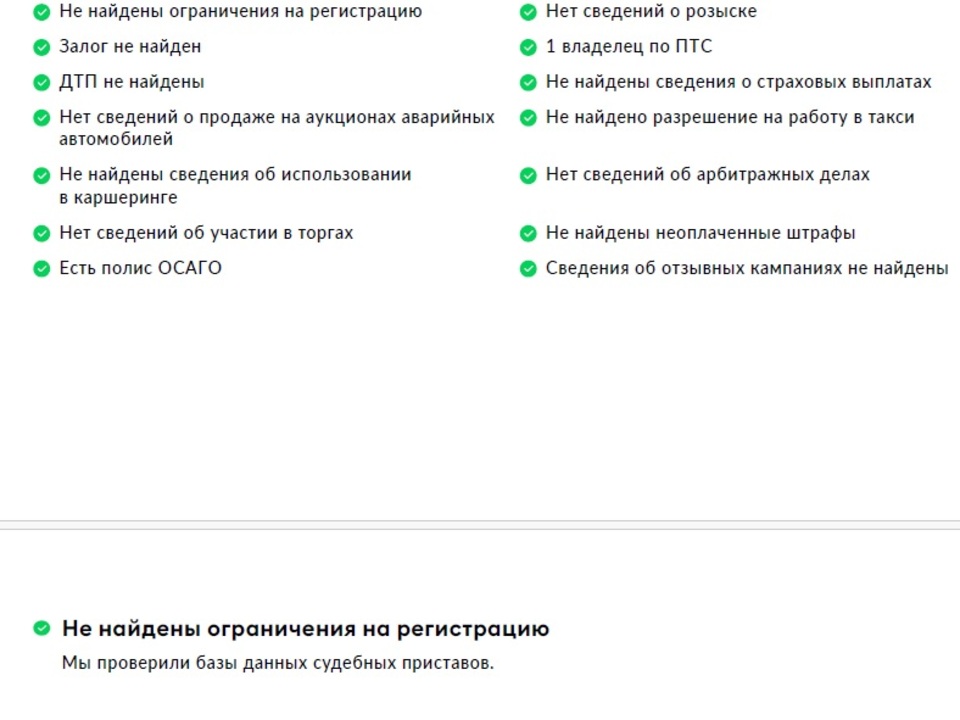 Не найдены ограничения на регистрацию

Залог не найден

ДТП не найдены

Нет сведений о продаже на аукционах аварийных автомобилей

Не найдены сведения об использовании в каршеринге

Нет сведений об участии в торгах

Есть полис ОСАГО

Нет сведений о розыске

1 владелец по ПТС

Не найдены сведения о страховых выплатах

Не найдено разрешение на работу в такси

Нет сведений об арбитражных делах

Не найдены неоплаченные штрафы

Сведения об отзывных кампаниях не найдены

Не найдены ограничения на регистрацию

Мы проверили базы данных судебных приставов.